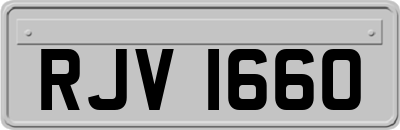 RJV 1660